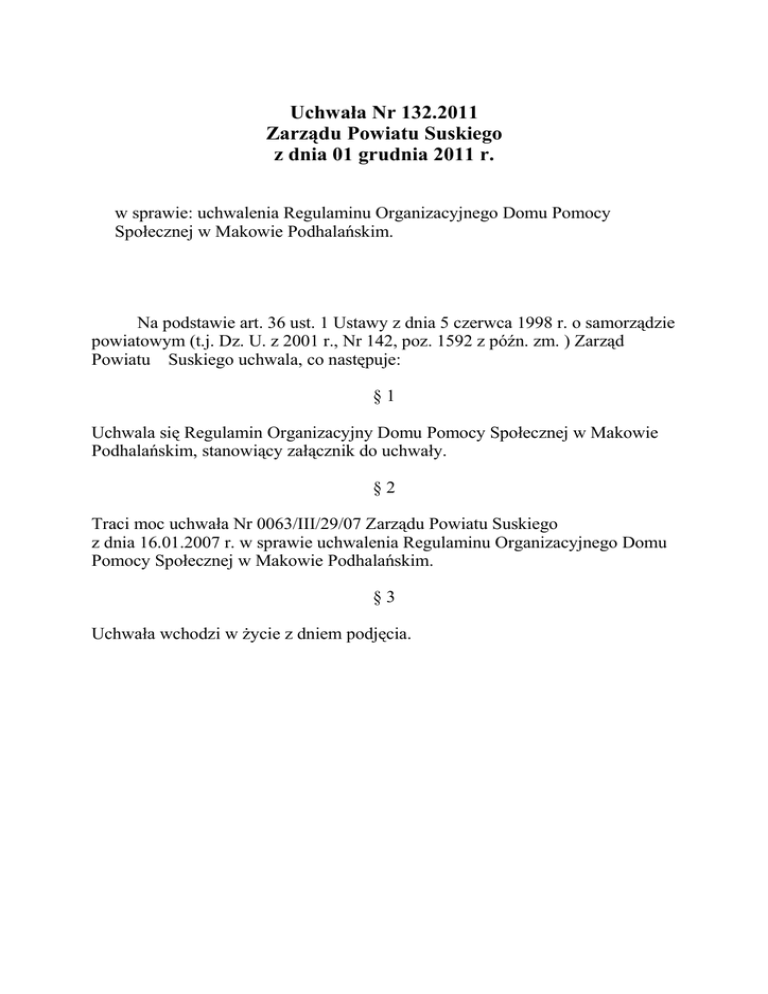 Uchwała Nr 132.2011
Zarządu Powiatu Suskiego
z dnia 01 grudnia 2011 r.

w sprawie: uchwalenia Regulaminu Organizacyjnego Domu Pomocy Społecznej w Makowie Podhalańskim.

Na podstawie art. 36 ust. 1 Ustawy z dnia 5 czerwca 1998 r. o samorządzie powiatowym (t.j. Dz. U. z 2001 r., Nr 142, poz. 1592 z późn. zm. ) Zarząd Powiatu Suskiego uchwala, co następuje:

§ 1

Uchwala się Regulamin Organizacyjny Domu Pomocy Społecznej w Makowie Podhalańskim, stanowiący załącznik do uchwały.

§ 2

Traci moc uchwała Nr 0063/III/29/07 Zarządu Powiatu Suskiego z dnia 16.01.2007 r. w sprawie uchwalenia Regulaminu Organizacyjnego Domu Pomocy Społecznej w Makowie Podhalańskim.

§ 3

Uchwała wchodzi w życie z dniem podjęcia.